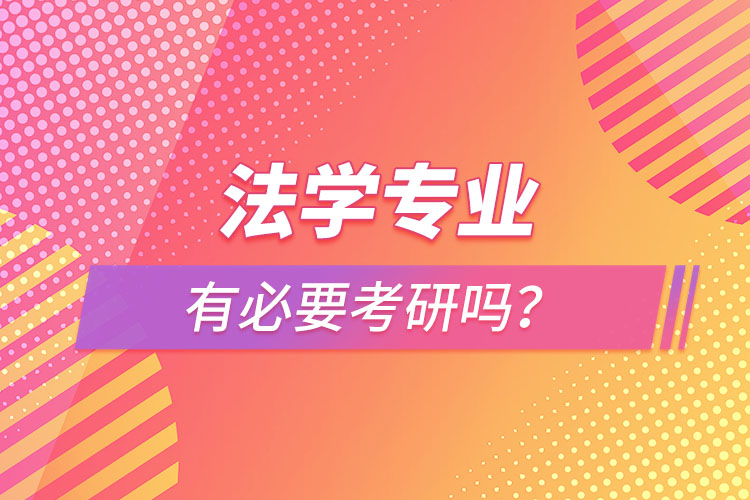 法学专业
有必要考研吗？